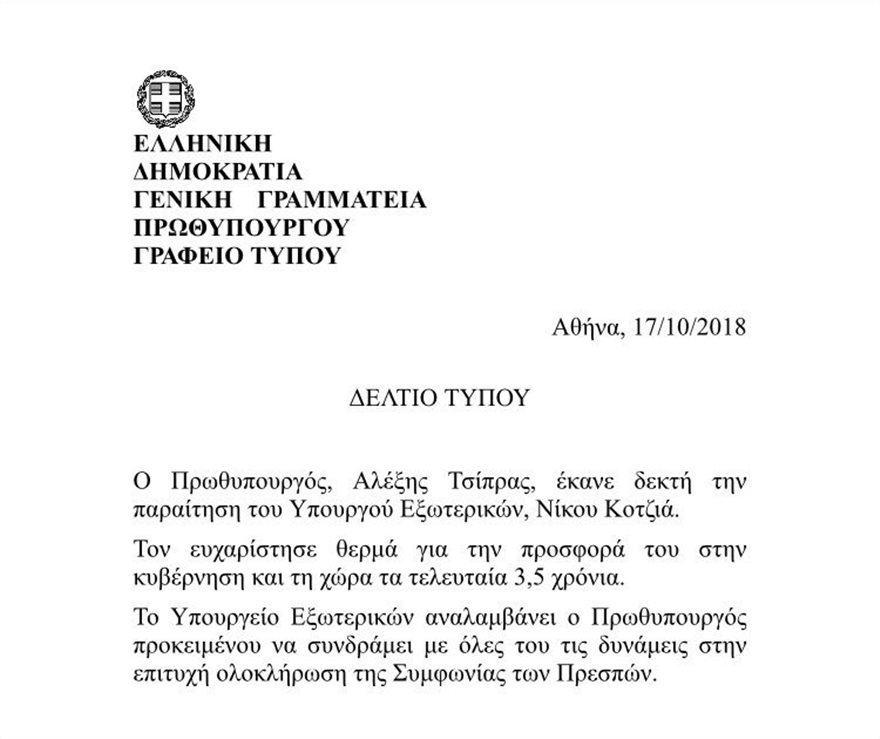 ΕΛΛΗΝΙΚΗ
ΔΗΜΟΚΡΑΤΙΑ
ΓΕΝΙΚΗ ΓΡΑΜΜΑΤΕΙΑ
ΠΡΩΘΥΠΟΥΡΓΟΥ
ΓΡΑΦΕΙΟ ΤΥΠΟΥ

Αθήνα, 17/10/2018

ΔΕΛΤΙΟ ΤΥΠΟΥ

Ο Πρωθυπουργός, Αλέξης Τσίπρας, έκανε δεκτή την παραίτηση του Υπουργού Εξωτερικών, Νίκου Κοτζιά.

Τον ευχαρίστησε θερμά για την προσφορά του στην κυβέρνηση και τη χώρα τα τελευταία 3,5 χρόνια.

Το Υπουργείο Εξωτερικών αναλαμβάνει ο Πρωθυπουργός προκειμένου να συνδράμει με όλες του τις δυνάμεις στην επιτυχή ολοκλήρωση της Συμφωνίας των Πρεσπών.